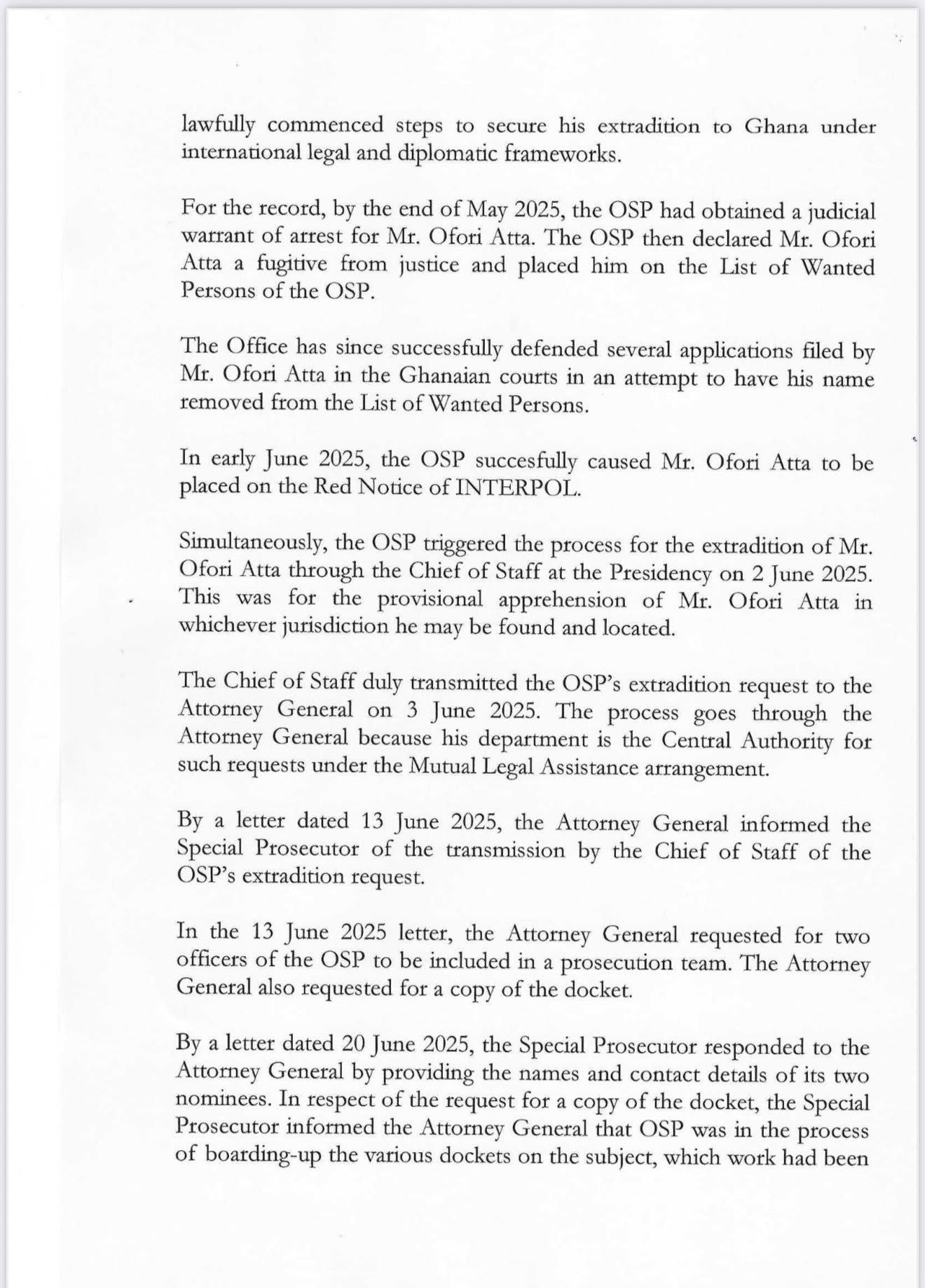 lawfully commenced steps to secure his extradition to Ghana under international legal and diplomatic frameworks.

For the record, by the end of May 2025, the OSP had obtained a judicial warrant of arrest for Mr. Ofori Atta. The OSP then declared Mr. Ofori Atta a fugitive from justice and placed him on the List of Wanted Persons of the OSP.

The Office has since successfully defended several applications filed by Mr. Ofori Atta in the Ghanaian courts in an attempt to have his name removed from the List of Wanted Persons.

In early June 2025, the OSP succesfully caused Mr. Ofori Atta to be placed on the Red Notice of INTERPOL.

Simultaneously, the OSP triggered the process for the extradition of Mr. Ofori Atta through the Chief of Staff at the Presidency on 2 June 2025. This was for the provisional apprehension of Mr. Ofori Atta in whichever jurisdiction he may be found and located.

The Chief of Staff duly transmitted the OSP's extradition request to the Attorney General on 3 June 2025. The process goes through the Attorney General because his department is the Central Authority for such requests under the Mutual Legal Assistance arrangement.

By a letter dated 13 June 2025, the Attorney General informed the Special Prosecutor of the transmission by the Chief of Staff of the OSP's extradition request.

In the 13 June 2025 letter, the Attorney General requested for two officers of the OSP to be included in a prosecution team. The Attorney General also requested for a copy of the docket.

By a letter dated 20 June 2025, the Special Prosecutor responded to the Attorney General by providing the names and contact details of its two nominees. In respect of the request for a copy of the docket, the Special Prosecutor informed the Attorney General that OSP was in the process of boarding-up the various dockets on the subject, which work had been